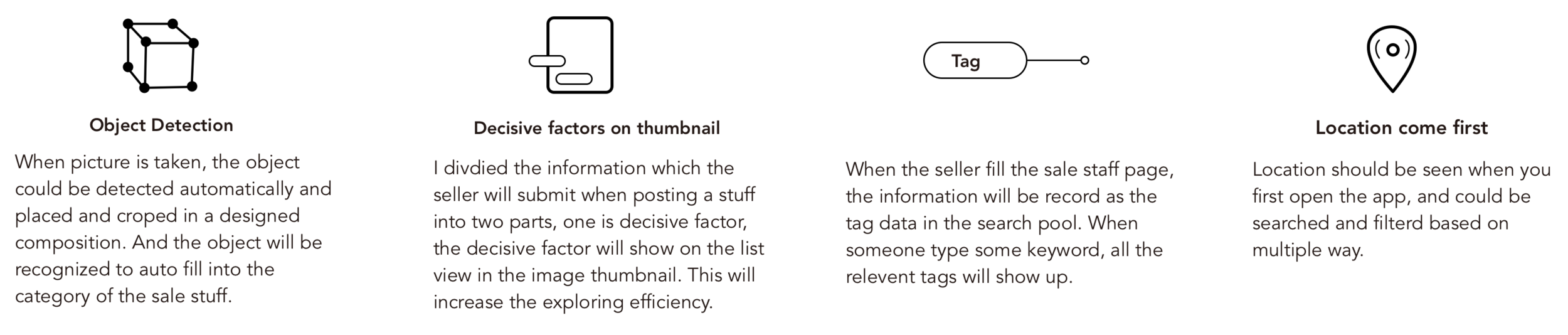 Object Detection

When picture is taken, the object could be detected automatically and placed and croped in a designed composition. And the object will be recognized to auto fill into the category of the sale stuff.

Decisive factors on thumbnail

I divdied the information which the seller will submit when posting a stuff into two parts, one is decisive factor, the decisive factor will show on the list view in the image thumbnail. This will increase the exploring efficiency.

Tag

When the seller fill the sale staff page, the information will be record as the tag data in the search pool. When someone type some keyword, all the relevent tags will show up.

Location come first

Location should be seen when you first open the app, and could be searched and filterd based on multiple way.